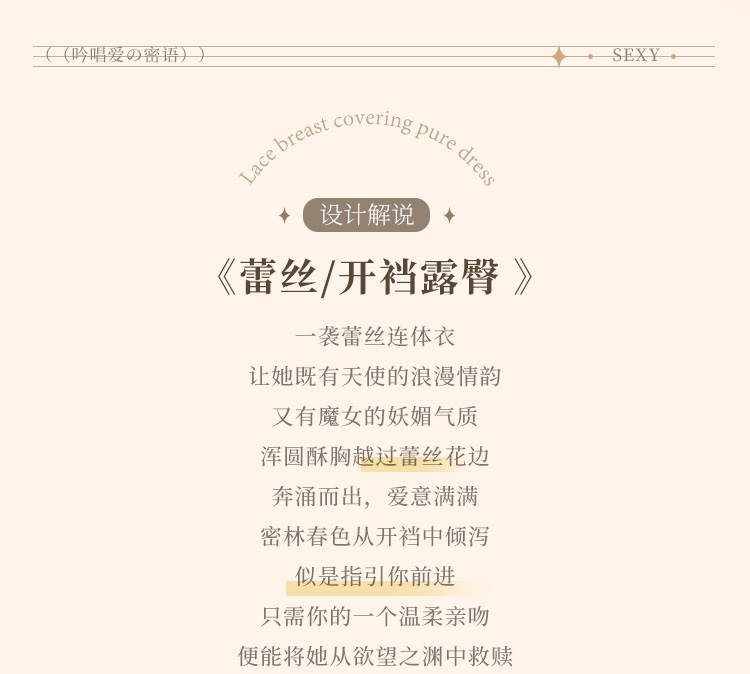 (（吟唱爱の密语）)

SEXY

Lace breast covering pure dress

设计解说

《蕾丝/开裆露臀》

一袭蕾丝连体衣

让她既有天使的浪漫情韵

又有魔女的妖媚气质

浑圆酥胸越过蕾丝花边

奔涌而出，爱意满满

密林春色从开裆中倾泻

似是指引你前进

只需你的一个温柔亲吻

便能将她从欲望之渊中救赎